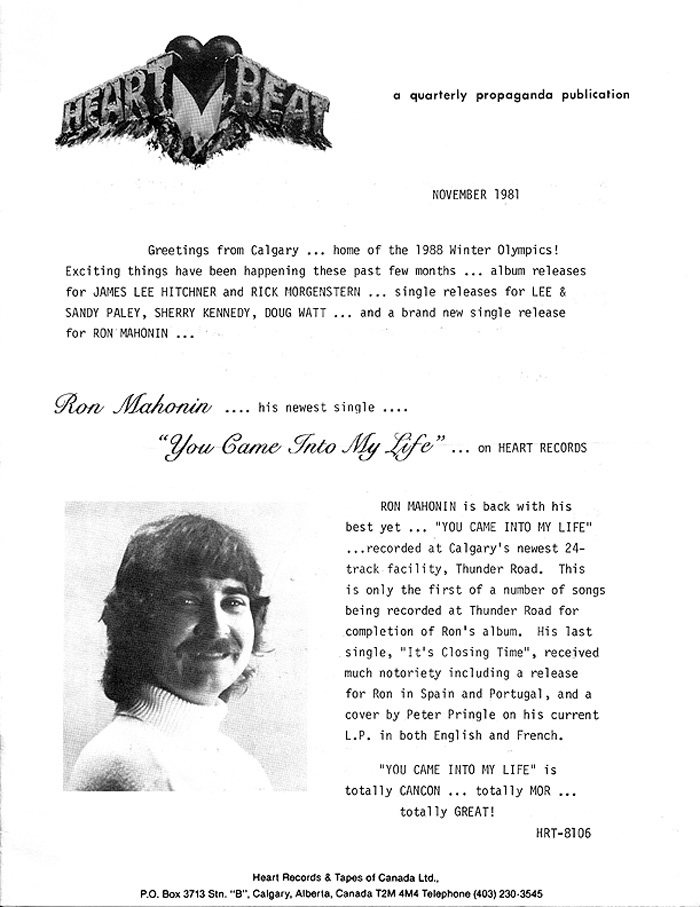 HEART BEAT

a quarterly propaganda publication

NOVEMBER 1981

Greetings from Calgary ... home of the 1988 Winter Olympics! Exciting things have been happening these past few months ... album releases for JAMES LEE HITCHNER and RICK MORGENSTERN ... single releases for LEE & SANDY PALEY, SHERRY KENNEDY, DOUG WATT ... and a brand new single release for RON MAHONIN ...

Ron Mahonin .... his newest single ....

"You Came Into My Life" ... on HEART RECORDS

RON MAHONIN is back with his best yet ... "YOU CAME INTO MY LIFE" ...recorded at Calgary's newest 24-track facility, Thunder Road. This is only the first of a number of songs being recorded at Thunder Road for completion of Ron's album. His last single, "It's Closing Time", received much notoriety including a release for Ron in Spain and Portugal, and a cover by Peter Pringle on his current L.P. in both English and French.

"YOU CAME INTO MY LIFE" is totally CANCON ... totally MOR ... totally GREAT!

HRT-8106

Heart Records & Tapes of Canada Ltd.,
P.O. Box 3713 Stn. "B", Calgary, Alberta, Canada T2M 4M4 Telephone (403) 230-3545